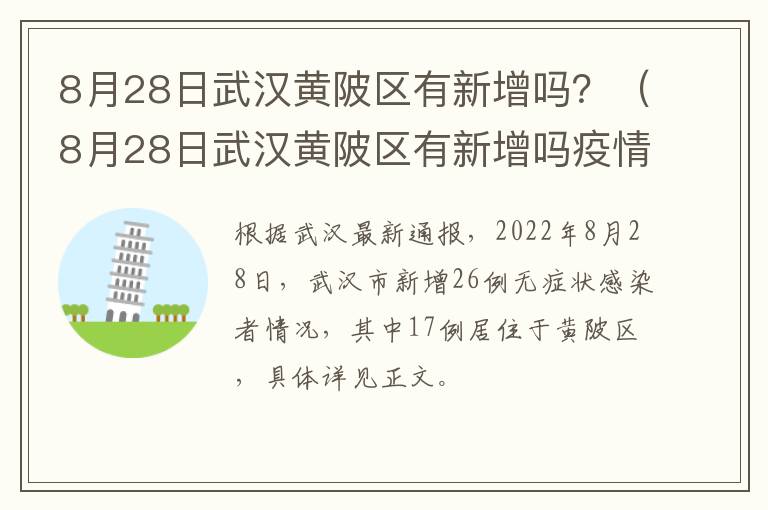 8月28日武汉黄陂区有新增吗？（8月28日武汉黄陂区有新增吗疫情

根据武汉最新通报，2022年8月28日，武汉市新增26例无症状感染者情况，其中17例居住于黄陂区，具体详见正文。